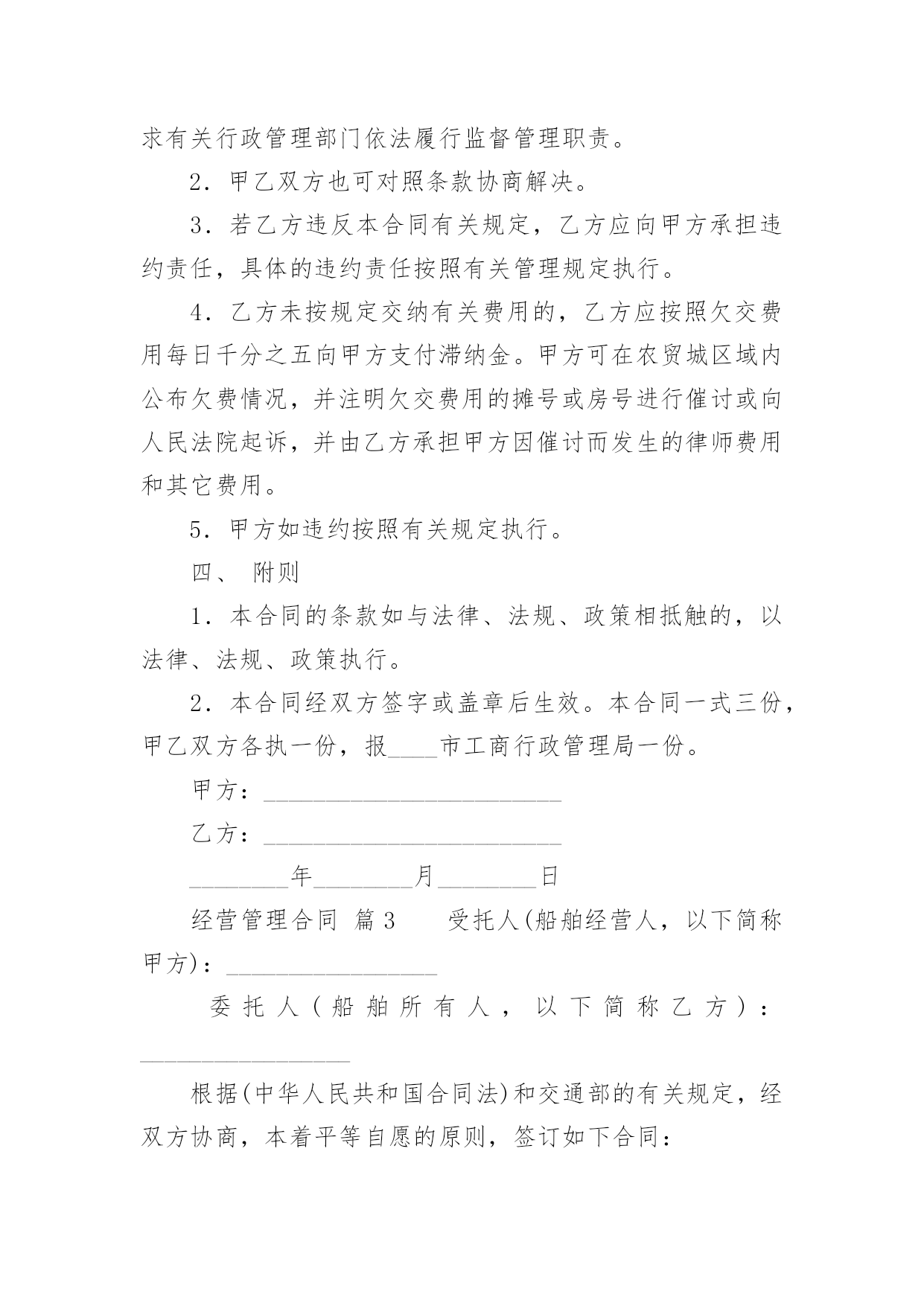 求有关行政管理部门依法履行监督管理职责。

2．甲乙双方也可对照条款协商解决。

3．若乙方违反本合同有关规定，乙方应向甲方承担违约责任，具体的违约责任按照有关管理规定执行。

4．乙方未按规定交纳有关费用的，乙方应按照欠交费用每日千分之五向甲方支付滞纳金。甲方可在农贸城区域内公布欠费情况，并注明欠交费用的摊号或房号进行催讨或向人民法院起诉，并由乙方承担甲方因催讨而发生的律师费用和其它费用。

5．甲方如违约按照有关规定执行。

四、 附则

1．本合同的条款如与法律、法规、政策相抵触的，以法律、法规、政策执行。

2．本合同经双方签字或盖章后生效。本合同一式三份，甲乙双方各执一份，报____市工商行政管理局一份。

甲方：________________________

乙方：________________________

________年________月________日

经营管理合同 篇3　　受托人(船舶经营人，以下简称甲方)：_________________

委托人(船舶所有人，以下简称乙方)：_________________

根据(中华人民共和国合同法)和交通部的有关规定，经双方协商，本着平等自愿的原则，签订如下合同：